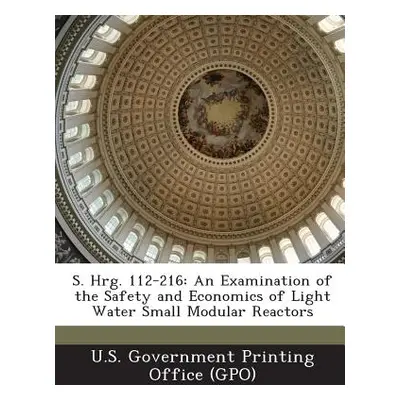 S. Hrg. 112-216: An Examination of the Safety and Economics of Light Water Small Modular Reactors

U.S. Government Printing Office (GPO)